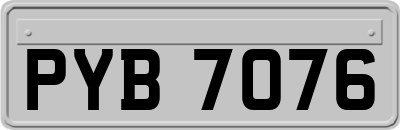 PYB 7076